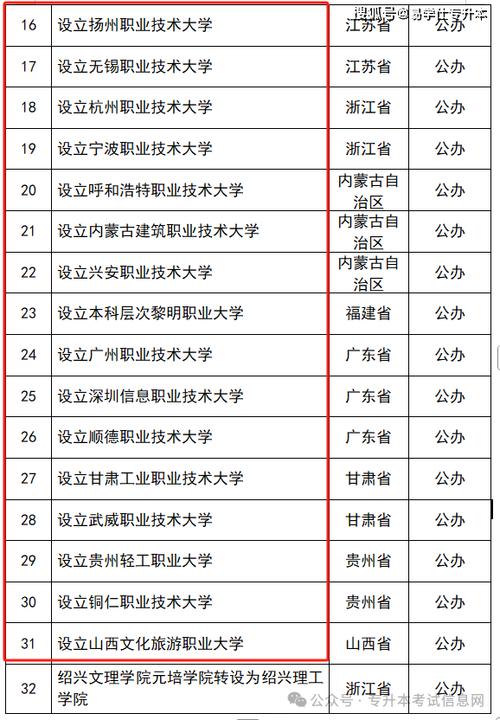 搜狐号@易学仕专升本

| 16 | 设立扬州职业技术大学 | 江苏省 | 公办 |
|---|---|---|---|
| 17 | 设立无锡职业技术大学 | 江苏省 | 公办 |
| 18 | 设立杭州职业技术大学 | 浙江省 | 公办 |
| 19 | 设立宁波职业技术大学 | 浙江省 | 公办 |
| 20 | 设立呼和浩特职业技术大学 | 内蒙古自治区 | 公办 |
| 21 | 设立内蒙古建筑职业技术大学 | 内蒙古自治区 | 公办 |
| 22 | 设立兴安职业技术大学 | 内蒙古自治区 | 公办 |
| 23 | 设立本科层次黎明职业大学 | 福建省 | 公办 |
| 24 | 设立广州职业技术大学 | 广东省 | 公办 |
| 25 | 设立深圳信息职业技术大学 | 广东省 | 公办 |
| 26 | 设立顺德职业技术大学 | 广东省 | 公办 |
| 27 | 设立甘肃工业职业技术大学 | 甘肃省 | 公办 |
| 28 | 设立武威职业技术大学 | 甘肃省 | 公办 |
| 29 | 设立贵州轻工职业大学 | 贵州省 | 公办 |
| 30 | 设立铜仁职业技术大学 | 贵州省 | 公办 |
| 31 | 设立山西文化旅游职业大学 | 山西省 | 公办 |
| 32 | 绍兴文理学院元培学院转设为绍兴理工学院 | 浙江省 | 公办 |

公众号 · 专升本考试信息网